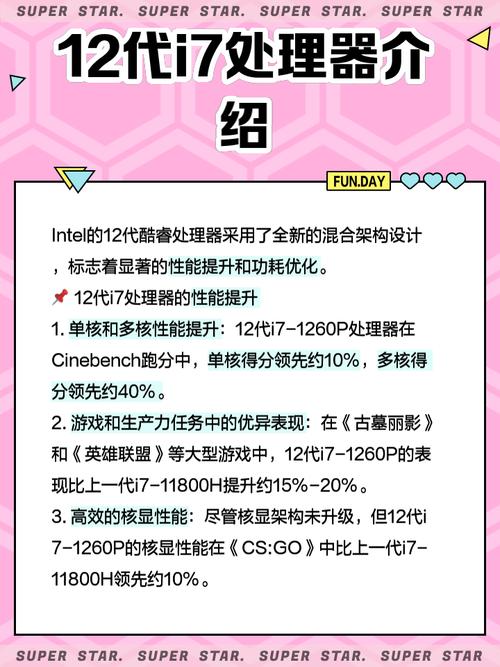 SUPER STAR. SUPER STAR. SUPER STAR. SUPER STAR

12代i7处理器介绍

FUN.DAY

Intel的12代酷睿处理器采用了全新的混合架构设计，标志着显著的性能提升和功耗优化。

📌 12代i7处理器的性能提升

1. 单核和多核性能提升：12代i7-1260P处理器在Cinebench跑分中，单核得分领先约10%，多核得分领先约40%。

2. 游戏和生产力任务中的优异表现：在《古墓丽影》和《英雄联盟》等大型游戏中，12代i7-1260P的表现比上一代i7-11800H提升约15%-20%。

3. 高效的核显性能：尽管核显架构未升级，但12代i7-1260P的核显性能在《CS:GO》中比上一代i7-11800H领先约10%。

SUPER STAR. SUPER STAR. SUPER STAR. SUPER STAR